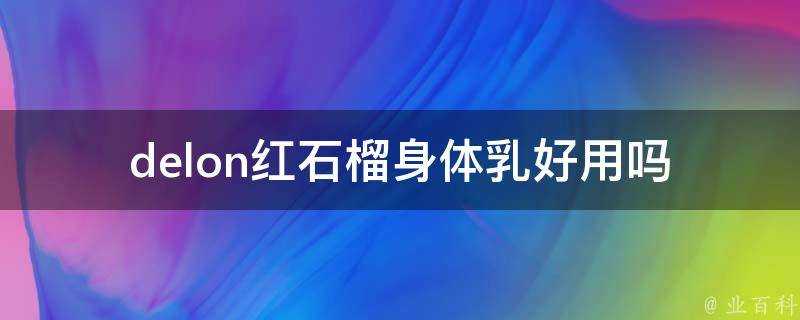 delon红石榴身体乳好用吗

@ 业百科